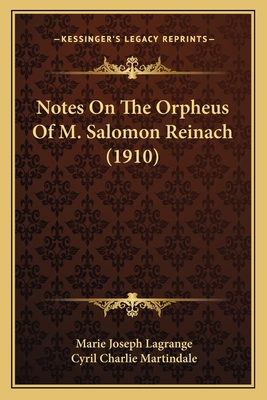 —KESSINGER'S LEGACY REPRINTS—

Notes On The Orpheus Of M. Salomon Reinach (1910)

Marie Joseph Lagrange
Cyril Charlie Martindale